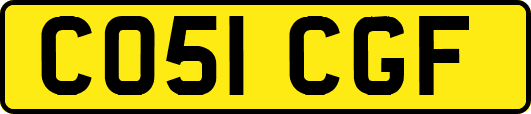 CO51 CGF